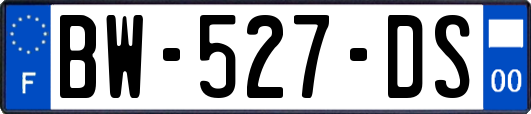 F
BW-527-DS
00